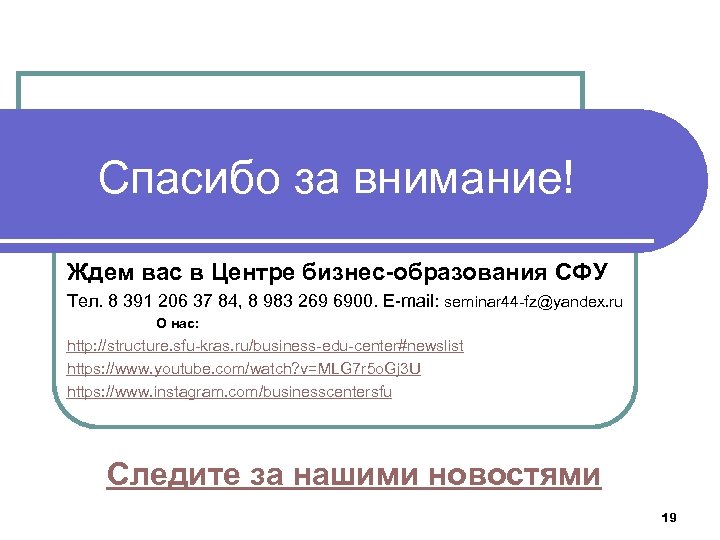 Спасибо за внимание!

Ждем вас в Центре бизнес-образования СФУ

Тел. 8 391 206 37 84, 8 983 269 6900. E-mail: seminar44-fz@yandex.ru

О нас:

http://structure.sfu-kras.ru/business-edu-center#newslist

https://www.youtube.com/watch?v=MLG7r5oGj3U

https://www.instagram.com/businesscentersfu

Следите за нашими новостями

19